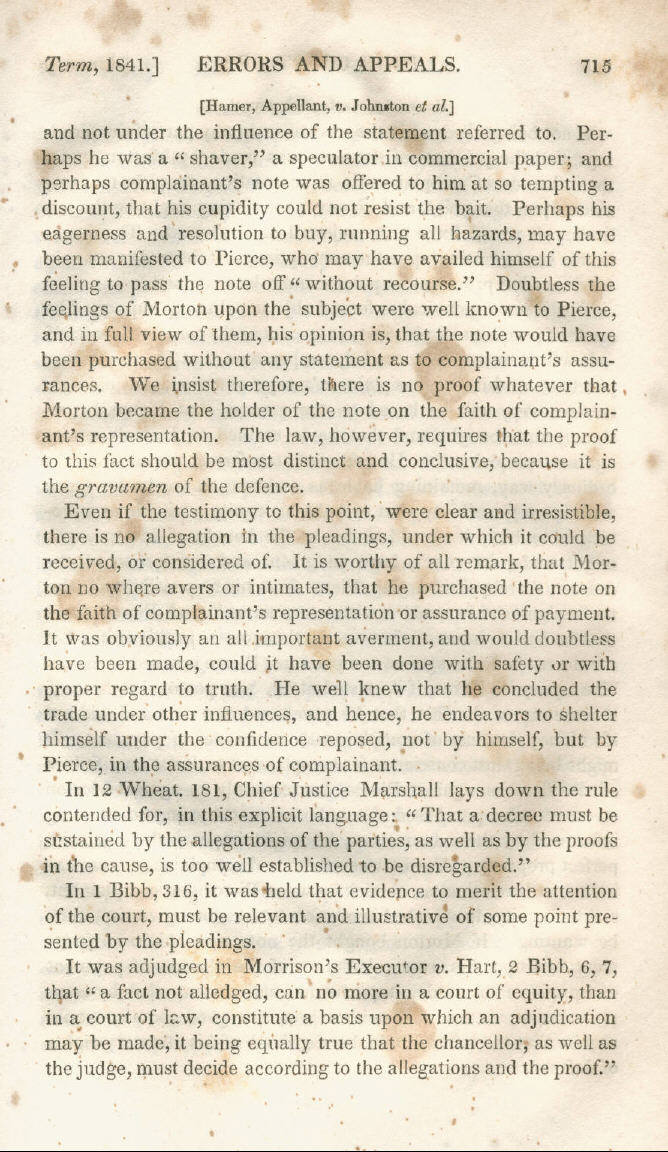 Term, 1841.] ERRORS AND APPEALS. 715

[Hamer, Appellant, v. Johnston et al.]

and not under the influence of the statement referred to. Perhaps he was a "shaver," a speculator in commercial paper; and perhaps complainant's note was offered to him at so tempting a discount, that his cupidity could not resist the bait. Perhaps his eagerness and resolution to buy, running all hazards, may have been manifested to Pierce, who may have availed himself of this feeling to pass the note off "without recourse." Doubtless the feelings of Morton upon the subject were well known to Pierce, and in full view of them, his opinion is, that the note would have been purchased without any statement as to complainant's assurances. We insist therefore, there is no proof whatever that Morton became the holder of the note on the faith of complainant's representation. The law, however, requires that the proof to this fact should be most distinct and conclusive, because it is the gravamen of the defence.

Even if the testimony to this point, were clear and irresistible, there is no allegation in the pleadings, under which it could be received, or considered of. It is worthy of all remark, that Morton no where avers or intimates, that he purchased the note on the faith of complainant's representation or assurance of payment. It was obviously an all important averment, and would doubtless have been made, could it have been done with safety or with proper regard to truth. He well knew that he concluded the trade under other influences, and hence, he endeavors to shelter himself under the confidence reposed, not by himself, but by Pierce, in the assurances of complainant.

In 12 Wheat. 181, Chief Justice Marshall lays down the rule contended for, in this explicit language: "That a decree must be sustained by the allegations of the parties, as well as by the proofs in the cause, is too well established to be disregarded."

In 1 Bibb, 316, it was held that evidence to merit the attention of the court, must be relevant and illustrative of some point presented by the pleadings.

It was adjudged in Morrison's Executor v. Hart, 2 Bibb, 6, 7, that "a fact not alledged, can no more in a court of equity, than in a court of law, constitute a basis upon which an adjudication may be made, it being equally true that the chancellor, as well as the judge, must decide according to the allegations and the proof."